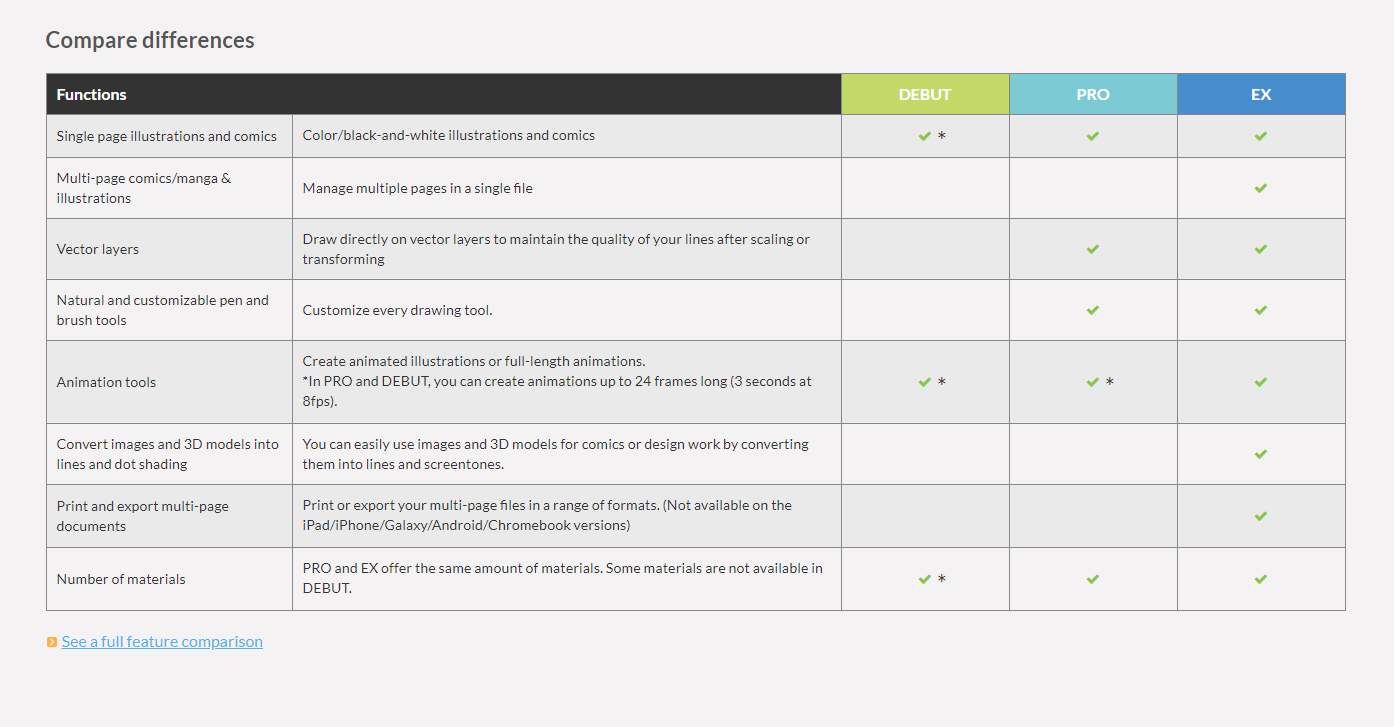 Compare differences

| Functions | | DEBUT | PRO | EX |
|---|---|---|---|---|
| Single page illustrations and comics | Color/black-and-white illustrations and comics | ✔ * | ✔ | ✔ |
| Multi-page comics/manga & illustrations | Manage multiple pages in a single file | | | ✔ |
| Vector layers | Draw directly on vector layers to maintain the quality of your lines after scaling or transforming | | ✔ | ✔ |
| Natural and customizable pen and brush tools | Customize every drawing tool. | | ✔ | ✔ |
| Animation tools | Create animated illustrations or full-length animations. *In PRO and DEBUT, you can create animations up to 24 frames long (3 seconds at 8fps). | ✔ * | ✔ * | ✔ |
| Convert images and 3D models into lines and dot shading | You can easily use images and 3D models for comics or design work by converting them into lines and screentones. | | | ✔ |
| Print and export multi-page documents | Print or export your multi-page files in a range of formats. (Not available on the iPad/iPhone/Galaxy/Android/Chromebook versions) | | | ✔ |
| Number of materials | PRO and EX offer the same amount of materials. Some materials are not available in DEBUT. | ✔ * | ✔ | ✔ |

See a full feature comparison